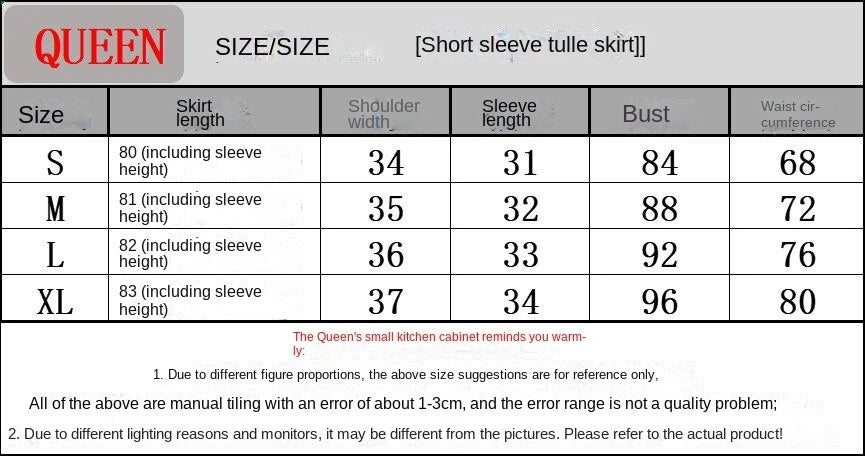 QUEEN SIZE/SIZE [Short sleeve tulle skirt]]

| Size | Skirt length | Shoulder width | Sleeve length | Bust | Waist circumference |
|---|---|---|---|---|---|
| S | 80 (including sleeve height) | 34 | 31 | 84 | 68 |
| M | 81 (including sleeve height) | 35 | 32 | 88 | 72 |
| L | 82 (including sleeve height) | 36 | 33 | 92 | 76 |
| XL | 83 (including sleeve height) | 37 | 34 | 96 | 80 |

The Queen's small kitchen cabinet reminds you warmly:

1. Due to different figure proportions, the above size suggestions are for reference only,

All of the above are manual tiling with an error of about 1-3cm, and the error range is not a quality problem;

2. Due to different lighting reasons and monitors, it may be different from the pictures. Please refer to the actual product!